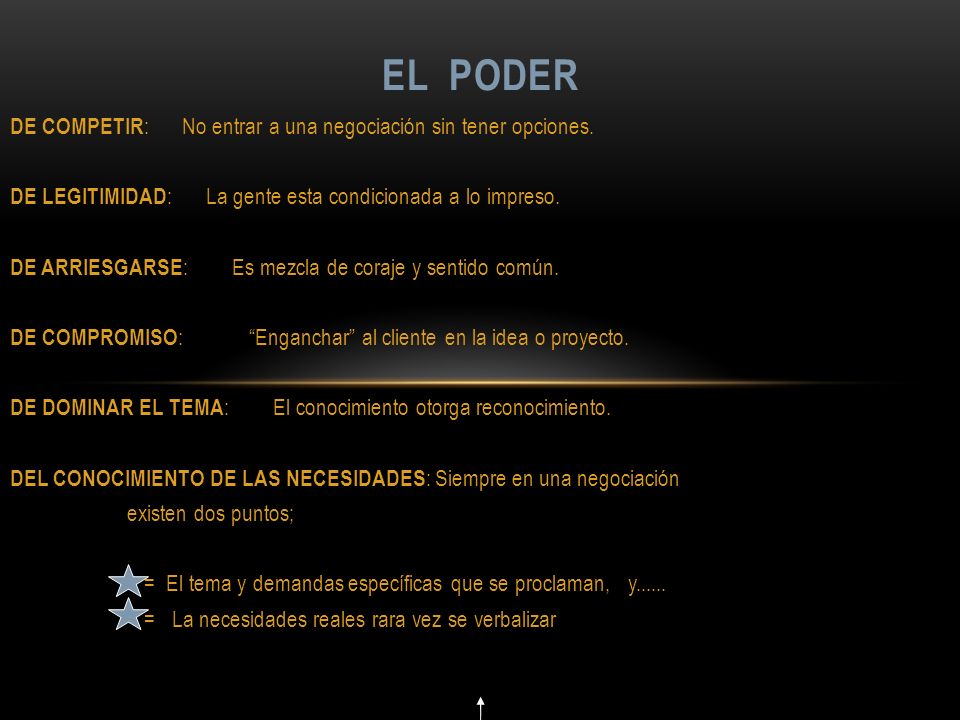 EL PODER

DE COMPETIR: No entrar a una negociación sin tener opciones.

DE LEGITIMIDAD: La gente esta condicionada a lo impreso.

DE ARRIESGARSE: Es mezcla de coraje y sentido común.

DE COMPROMISO: “Enganchar” al cliente en la idea o proyecto.

DE DOMINAR EL TEMA: El conocimiento otorga reconocimiento.

DEL CONOCIMIENTO DE LAS NECESIDADES: Siempre en una negociación existen dos puntos;

= El tema y demandas específicas que se proclaman, y......
= La necesidades reales rara vez se verbalizar